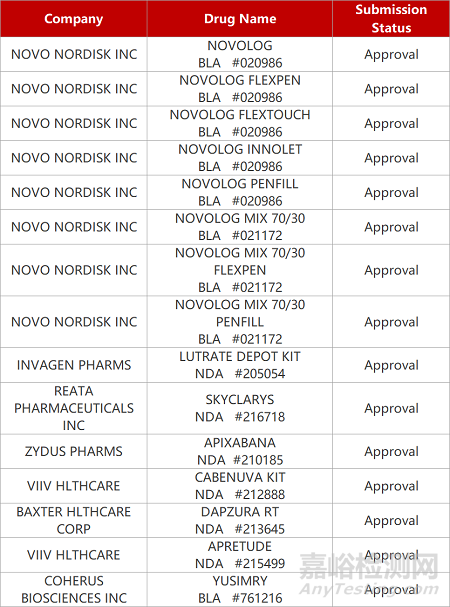 | Company | Drug Name | Submission Status |
|---|---|---|
| NOVO NORDISK INC | NOVOLOG BLA #020986 | Approval |
| NOVO NORDISK INC | NOVOLOG FLEXPEN BLA #020986 | Approval |
| NOVO NORDISK INC | NOVOLOG FLEXTOUCH BLA #020986 | Approval |
| NOVO NORDISK INC | NOVOLOG INNOLET BLA #020986 | Approval |
| NOVO NORDISK INC | NOVOLOG PENFILL BLA #020986 | Approval |
| NOVO NORDISK INC | NOVOLOG MIX 70/30 BLA #021172 | Approval |
| NOVO NORDISK INC | NOVOLOG MIX 70/30 FLEXPEN BLA #021172 | Approval |
| NOVO NORDISK INC | NOVOLOG MIX 70/30 PENFILL BLA #021172 | Approval |
| INVAGEN PHARMS | LUTRATE DEPOT KIT NDA #205054 | Approval |
| REATA PHARMACEUTICALS INC | SKYCLARYS NDA #216718 | Approval |
| ZYDUS PHARMS | APIXABANA NDA #210185 | Approval |
| VIIV HLTHCARE | CABENUVA KIT NDA #212888 | Approval |
| BAXTER HLTHCARE CORP | DAPZURA RT NDA #213645 | Approval |
| VIIV HLTHCARE | APRETUDE NDA #215499 | Approval |
| COHERUS BIOSCIENCES INC | YUSIMRY BLA #761216 | Approval |

嘉峪检测网
AnyTesting.com